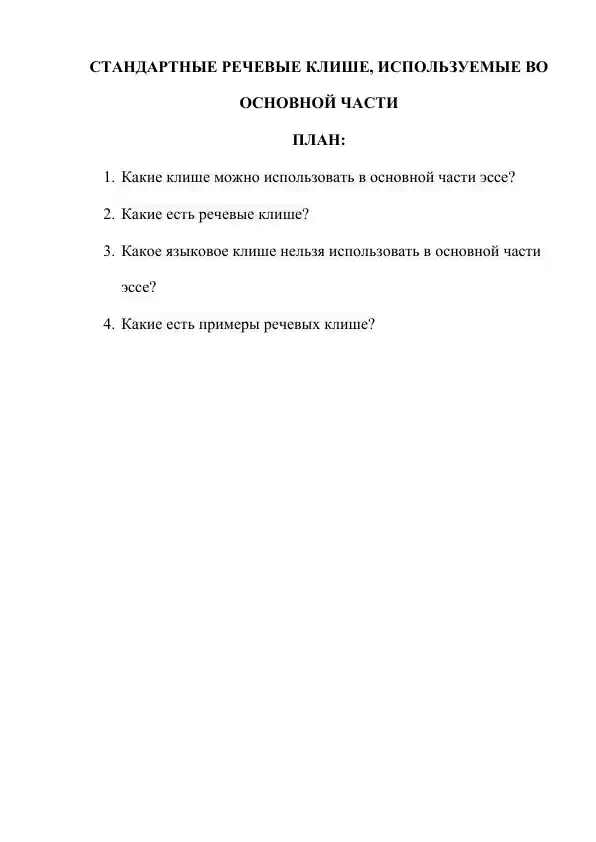 СТАНДАРТНЫЕ РЕЧЕВЫЕ КЛИШЕ, ИСПОЛЬЗУЕМЫЕ ВО ОСНОВНОЙ ЧАСТИ

ПЛАН:

1. Какие клише можно использовать в основной части эссе?

2. Какие есть речевые клише?

3. Какое языковое клише нельзя использовать в основной части эссе?

4. Какие есть примеры речевых клише?